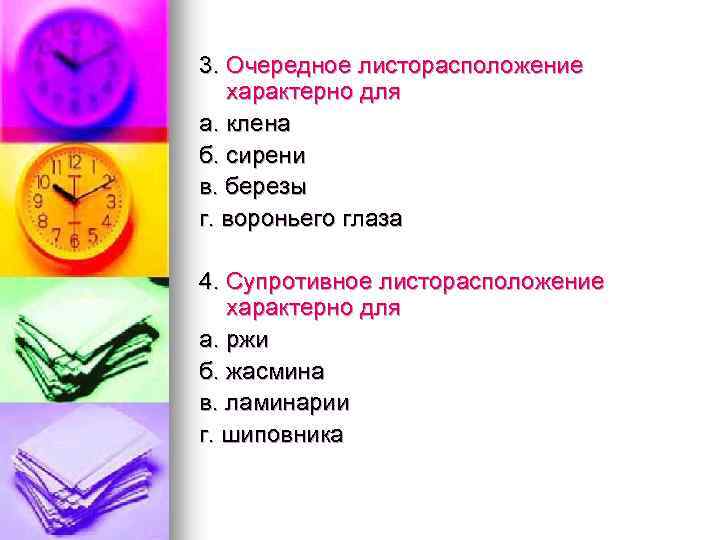 3. Очередное листорасположение характерно для

а. клена

б. сирени

в. березы

г. вороньего глаза

4. Супротивное листорасположение характерно для

а. ржи

б. жасмина

в. ламинарии

г. шиповника